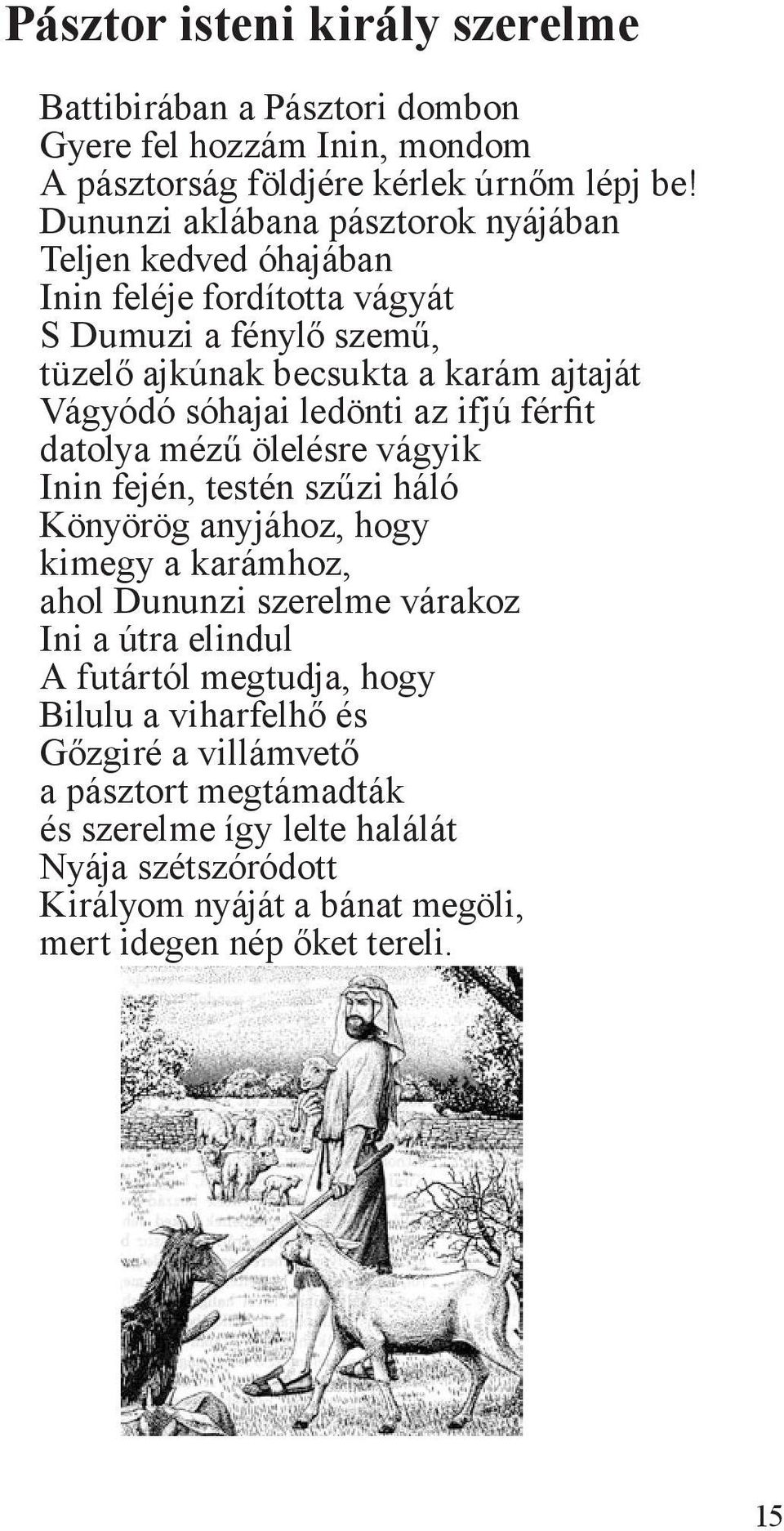 Pásztor isteni király szerelme

Battibirában a Pásztori dombon
Gyere fel hozzám Inin, mondom
A pásztorság földjére kérlek úrnőm lépj be!
Dununzi aklábana pásztorok nyájában
Teljen kedved óhajában
Inin feléje fordította vágyát
S Dumuzi a fénylő szemű,
tüzelő ajkúnak becsukta a karám ajtaját
Vágyódó sóhajai ledönti az ifjú férfit
datolya mézű ölelésre vágyik
Inin fején, testén szűzi háló
Könyörög anyjához, hogy
kimegy a karámhoz,
ahol Dununzi szerelme várakoz
Ini a útra elindul
A futártól megtudja, hogy
Bilulu a viharfelhő és
Gőzgiré a villámvető
a pásztort megtámadták
és szerelme így lelte halálát
Nyája szétszóródott
Királyom nyáját a bánat megöli,
mert idegen nép őket tereli.

15